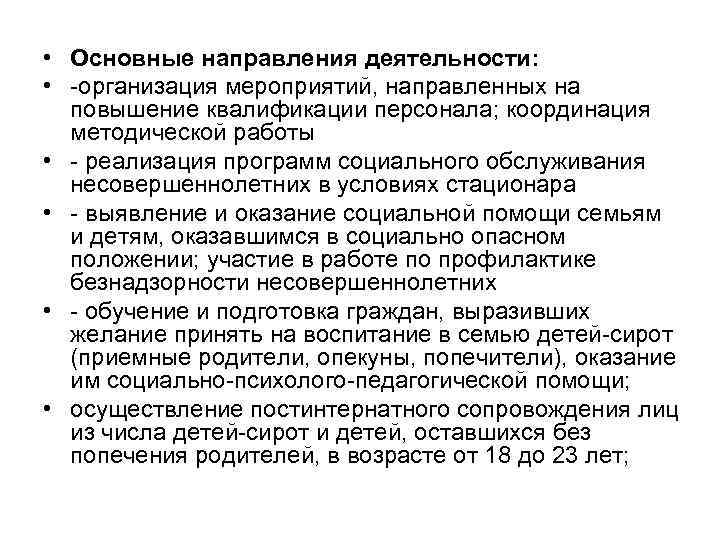 • Основные направления деятельности:
• -организация мероприятий, направленных на повышение квалификации персонала; координация методической работы
• - реализация программ социального обслуживания несовершеннолетних в условиях стационара
• - выявление и оказание социальной помощи семьям и детям, оказавшимся в социально опасном положении; участие в работе по профилактике безнадзорности несовершеннолетних
• - обучение и подготовка граждан, выразивших желание принять на воспитание в семью детей-сирот (приемные родители, опекуны, попечители), оказание им социально-психолого-педагогической помощи;
• осуществление постинтернатного сопровождения лиц из числа детей-сирот и детей, оставшихся без попечения родителей, в возрасте от 18 до 23 лет;